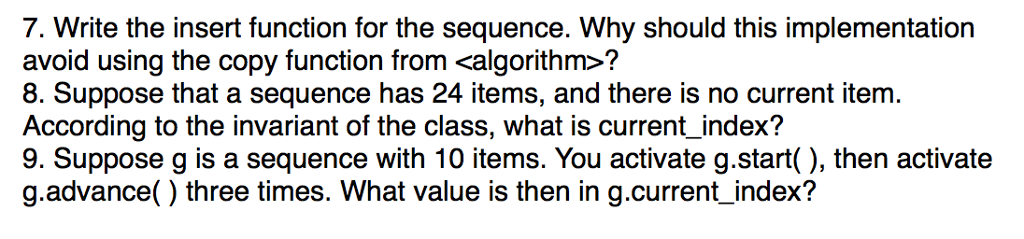 7. Write the insert function for the sequence. Why should this implementation avoid using the copy function from <algorithm>?
8. Suppose that a sequence has 24 items, and there is no current item. According to the invariant of the class, what is current_index?
9. Suppose g is a sequence with 10 items. You activate g.start( ), then activate g.advance( ) three times. What value is then in g.current_index?